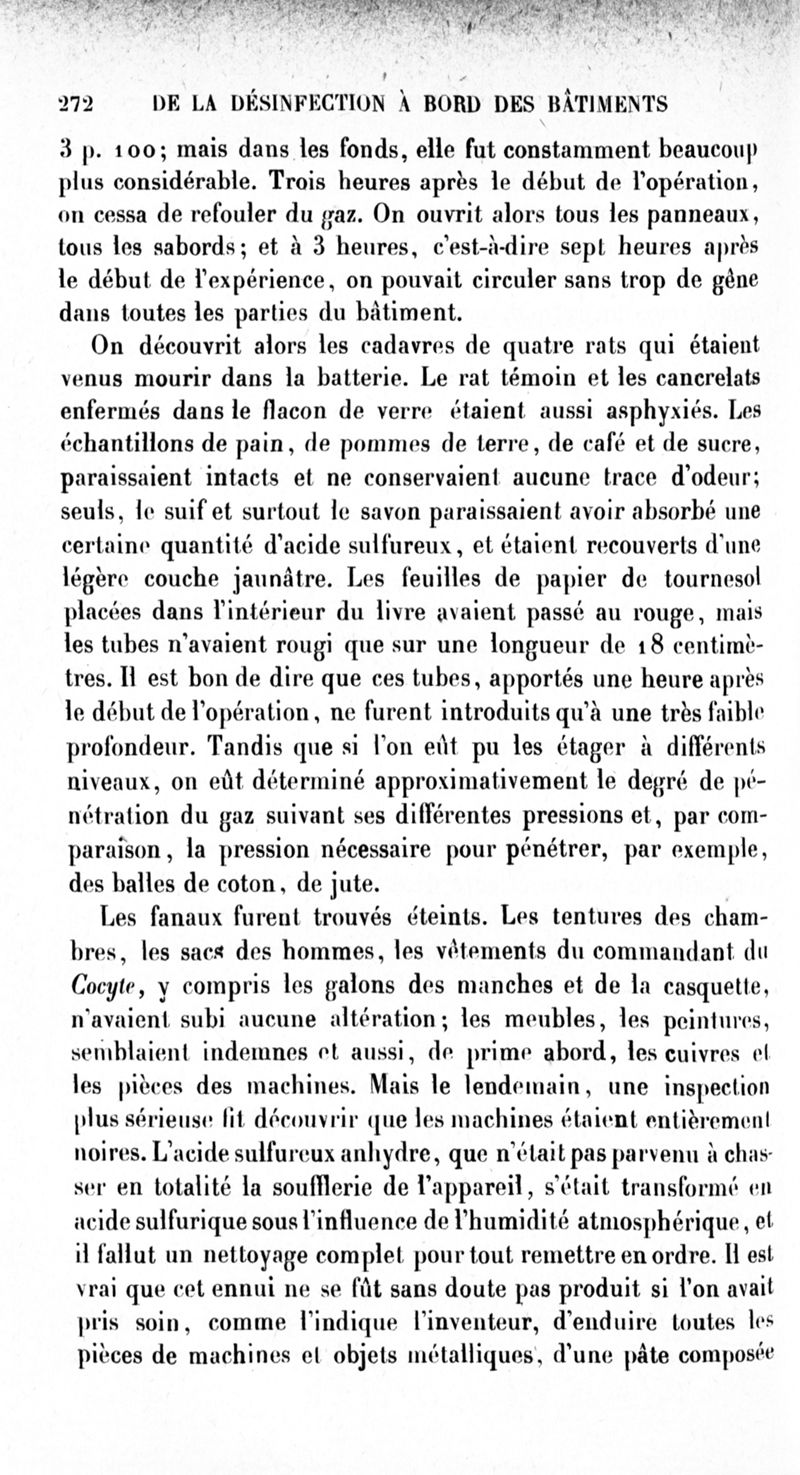 272 DE LA DÉSINFECTION À BORD DES BÂTIMENTS

3 p. 100; mais dans les fonds, elle fut constamment beaucoup plus considérable. Trois heures après le début de l'opération, on cessa de refouler du gaz. On ouvrit alors tous les panneaux, tous les sabords; et à 3 heures, c'est-à-dire sept heures après le début de l'expérience, on pouvait circuler sans trop de gêne dans toutes les parties du bâtiment.

On découvrit alors les cadavres de quatre rats qui étaient venus mourir dans la batterie. Le rat témoin et les cancrelats enfermés dans le flacon de verre étaient aussi asphyxiés. Les échantillons de pain, de pommes de terre, de café et de sucre, paraissaient intacts et ne conservaient aucune trace d'odeur; seuls, le suif et surtout le savon paraissaient avoir absorbé une certaine quantité d'acide sulfureux, et étaient recouverts d'une légère couche jaunâtre. Les feuilles de papier de tournesol placées dans l'intérieur du livre avaient passé au rouge, mais les tubes n'avaient rougi que sur une longueur de 18 centimètres. Il est bon de dire que ces tubes, apportés une heure après le début de l'opération, ne furent introduits qu'à une très faible profondeur. Tandis que si l'on eût pu les étager à différents niveaux, on eût déterminé approximativement le degré de pénétration du gaz suivant ses différentes pressions et, par comparaison, la pression nécessaire pour pénétrer, par exemple, des balles de coton, de jute.

Les fanaux furent trouvés éteints. Les tentures des chambres, les sacs des hommes, les vêtements du commandant du Cocyte, y compris les galons des manches et de la casquette, n'avaient subi aucune altération; les meubles, les peintures, semblaient indemnes et aussi, de prime abord, les cuivres et les pièces des machines. Mais le lendemain, une inspection plus sérieuse fit découvrir que les machines étaient entièrement noires. L'acide sulfureux anhydre, que n'était pas parvenu à chasser en totalité la soufflerie de l'appareil, s'était transformé en acide sulfurique sous l'influence de l'humidité atmosphérique, et il fallut un nettoyage complet pour tout remettre en ordre. Il est vrai que cet ennui ne se fût sans doute pas produit si l'on avait pris soin, comme l'indique l'inventeur, d'enduire toutes les pièces de machines et objets métalliques, d'une pâte composée